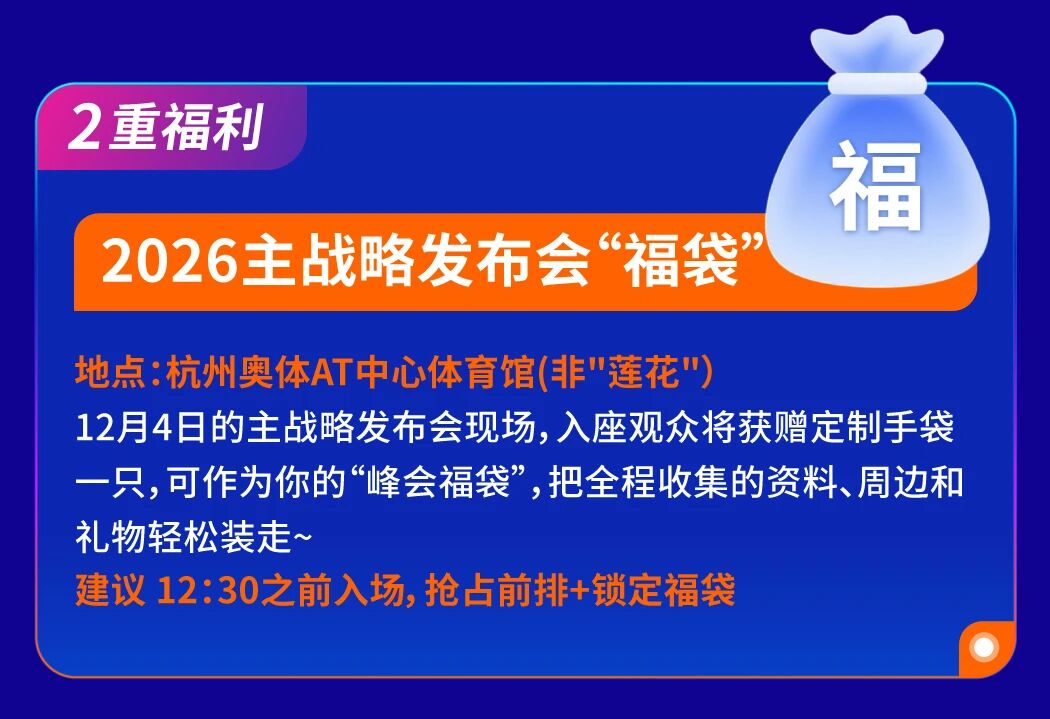 2重福利

福

2026主战略发布会“福袋”

地点：杭州奥体AT中心体育馆(非"莲花")
12月4日的主战略发布会现场，入座观众将获赠定制手袋一只，可作为你的“峰会福袋”，把全程收集的资料、周边和礼物轻松装走~
建议 12:30之前入场，抢占前排+锁定福袋